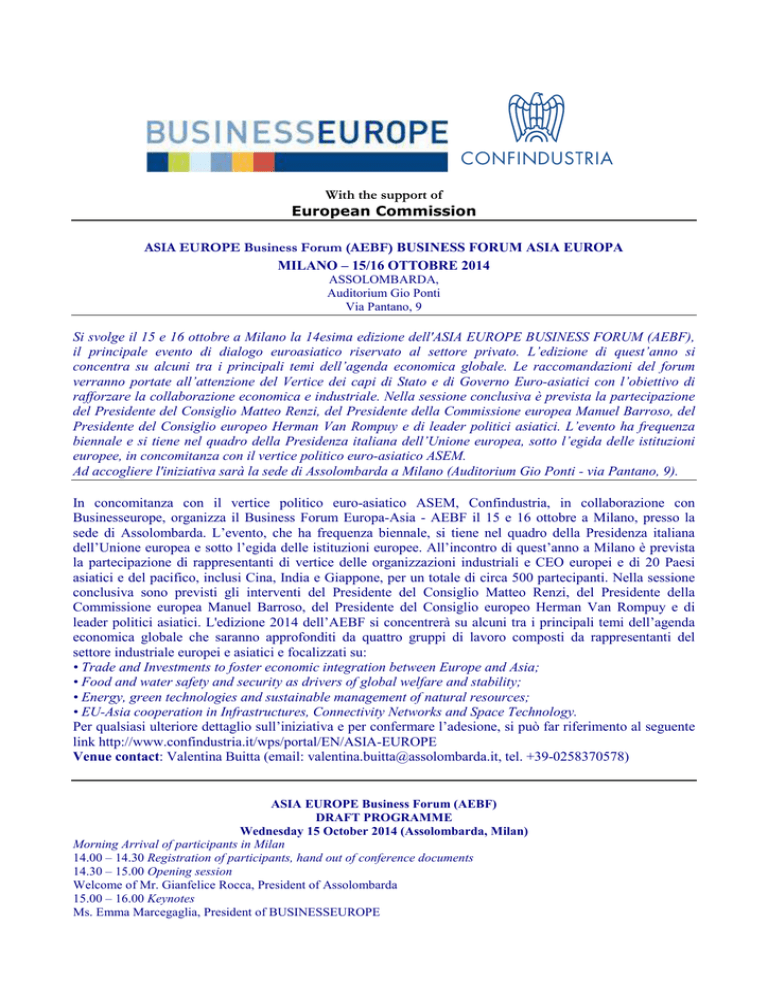 BUSINESSEUROPE

CONFINDUSTRIA

With the support of
European Commission

ASIA EUROPE Business Forum (AEBF) BUSINESS FORUM ASIA EUROPA
MILANO – 15/16 OTTOBRE 2014
ASSOLOMBARDA,
Auditorium Gio Ponti
Via Pantano, 9

Si svolge il 15 e 16 ottobre a Milano la 14esima edizione dell'ASIA EUROPE BUSINESS FORUM (AEBF), il principale evento di dialogo euroasiatico riservato al settore privato. L'edizione di quest'anno si concentra su alcuni tra i principali temi dell'agenda economica globale. Le raccomandazioni del forum verranno portate all'attenzione del Vertice dei capi di Stato e di Governo Euro-asiatici con l'obiettivo di rafforzare la collaborazione economica e industriale. Nella sessione conclusiva è prevista la partecipazione del Presidente del Consiglio Matteo Renzi, del Presidente della Commissione europea Manuel Barroso, del Presidente del Consiglio europeo Herman Van Rompuy e di leader politici asiatici. L'evento ha frequenza biennale e si tiene nel quadro della Presidenza italiana dell'Unione europea, sotto l'egida delle istituzioni europee, in concomitanza con il vertice politico euro-asiatico ASEM.
Ad accogliere l'iniziativa sarà la sede di Assolombarda a Milano (Auditorium Gio Ponti - via Pantano, 9).

In concomitanza con il vertice politico euro-asiatico ASEM, Confindustria, in collaborazione con Businesseurope, organizza il Business Forum Europa-Asia - AEBF il 15 e 16 ottobre a Milano, presso la sede di Assolombarda. L'evento, che ha frequenza biennale, si tiene nel quadro della Presidenza italiana dell'Unione europea e sotto l'egida delle istituzioni europee. All'incontro di quest'anno a Milano è prevista la partecipazione di rappresentanti di vertice delle organizzazioni industriali e CEO europei e di 20 Paesi asiatici e del pacifico, inclusi Cina, India e Giappone, per un totale di circa 500 partecipanti. Nella sessione conclusiva sono previsti gli interventi del Presidente del Consiglio Matteo Renzi, del Presidente della Commissione europea Manuel Barroso, del Presidente del Consiglio europeo Herman Van Rompuy e di leader politici asiatici. L'edizione 2014 dell'AEBF si concentrerà su alcuni tra i principali temi dell'agenda economica globale che saranno approfonditi da quattro gruppi di lavoro composti da rappresentanti del settore industriale europei e asiatici e focalizzati su:
• Trade and Investments to foster economic integration between Europe and Asia;
• Food and water safety and security as drivers of global welfare and stability;
• Energy, green technologies and sustainable management of natural resources;
• EU-Asia cooperation in Infrastructures, Connectivity Networks and Space Technology.
Per qualsiasi ulteriore dettaglio sull'iniziativa e per confermare l'adesione, si può far riferimento al seguente link http://www.confindustria.it/wps/portal/EN/ASIA-EUROPE
Venue contact: Valentina Buitta (email: valentina.buitta@assolombarda.it, tel. +39-0258370578)

ASIA EUROPE Business Forum (AEBF)
DRAFT PROGRAMME
Wednesday 15 October 2014 (Assolombarda, Milan)
Morning Arrival of participants in Milan
14.00 – 14.30 Registration of participants, hand out of conference documents
14.30 – 15.00 Opening session
Welcome of Mr. Gianfelice Rocca, President of Assolombarda
15.00 – 16.00 Keynotes
Ms. Emma Marcegaglia, President of BUSINESSEUROPE